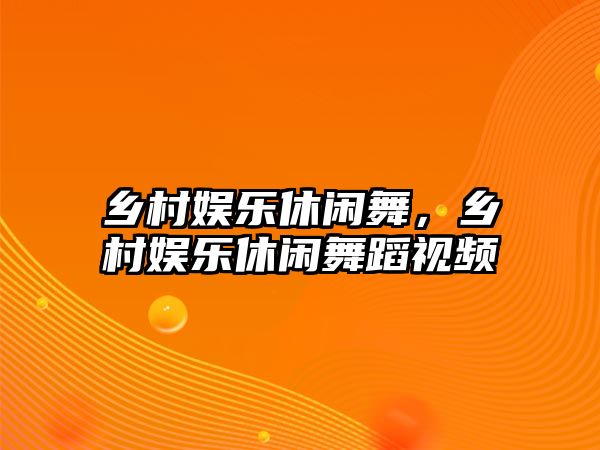 乡村娱乐休闲舞，乡村娱乐休闲舞蹈视频